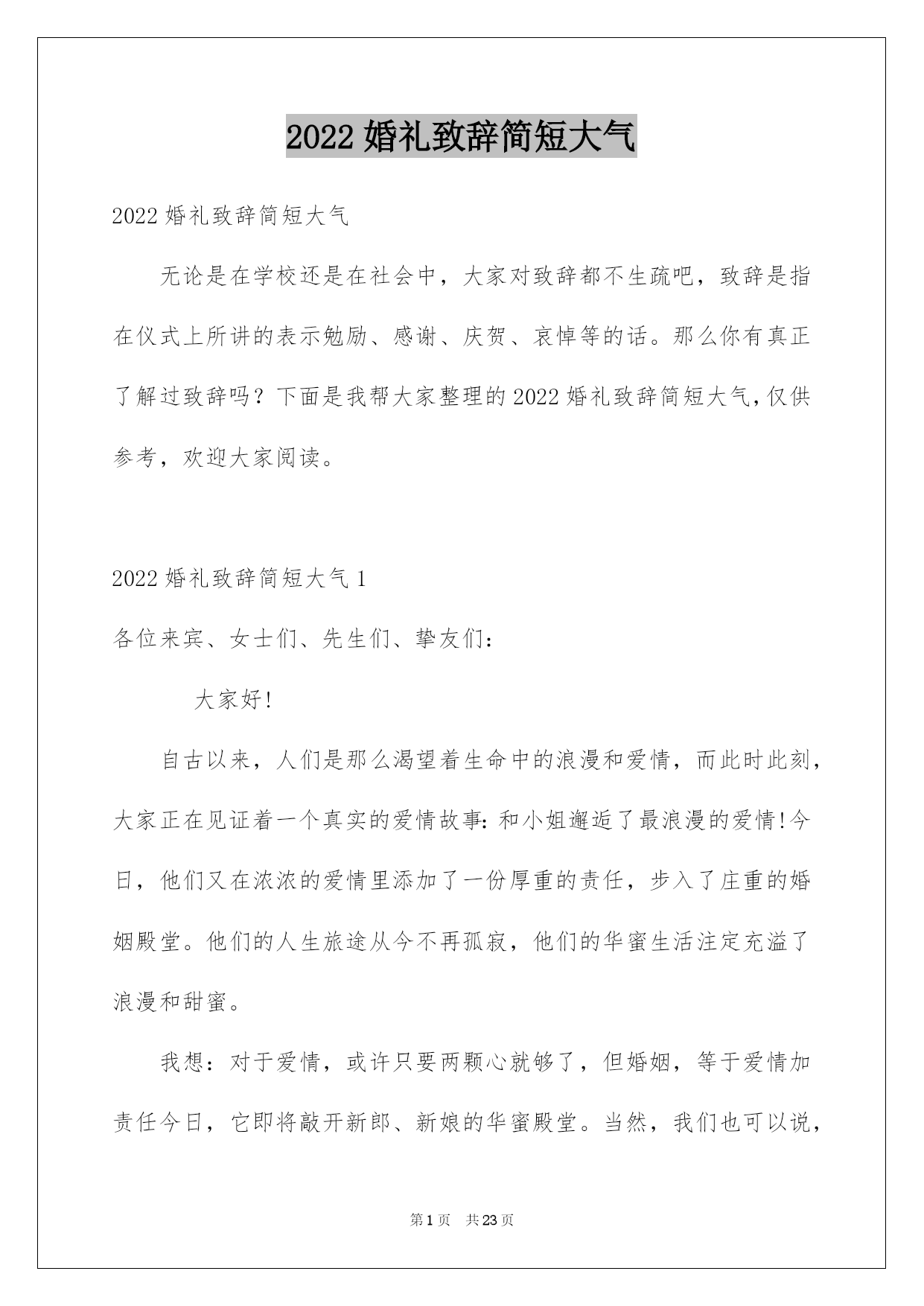 2022 婚礼致辞简短大气

2022 婚礼致辞简短大气

无论是在学校还是在社会中，大家对致辞都不生疏吧，致辞是指在仪式上所讲的表示勉励、感谢、庆贺、哀悼等的话。那么你有真正了解过致辞吗？下面是我帮大家整理的 2022 婚礼致辞简短大气，仅供参考，欢迎大家阅读。

2022 婚礼致辞简短大气 1

各位来宾、女士们、先生们、挚友们：

大家好!

自古以来，人们是那么渴望着生命中的浪漫和爱情，而此时此刻，大家正在见证着一个真实的爱情故事：和小姐邂逅了最浪漫的爱情！今日，他们又在浓浓的爱情里添加了一份厚重的责任，步入了庄重的婚姻殿堂。他们的人生旅途从今不再孤寂，他们的华蜜生活注定充溢了浪漫和甜蜜。

我想：对于爱情，或许只要两颗心就够了，但婚姻，等于爱情加责任今日，它即将敲开新郎、新娘的华蜜殿堂。当然，我们也可以说，

第 1 页　共 23 页